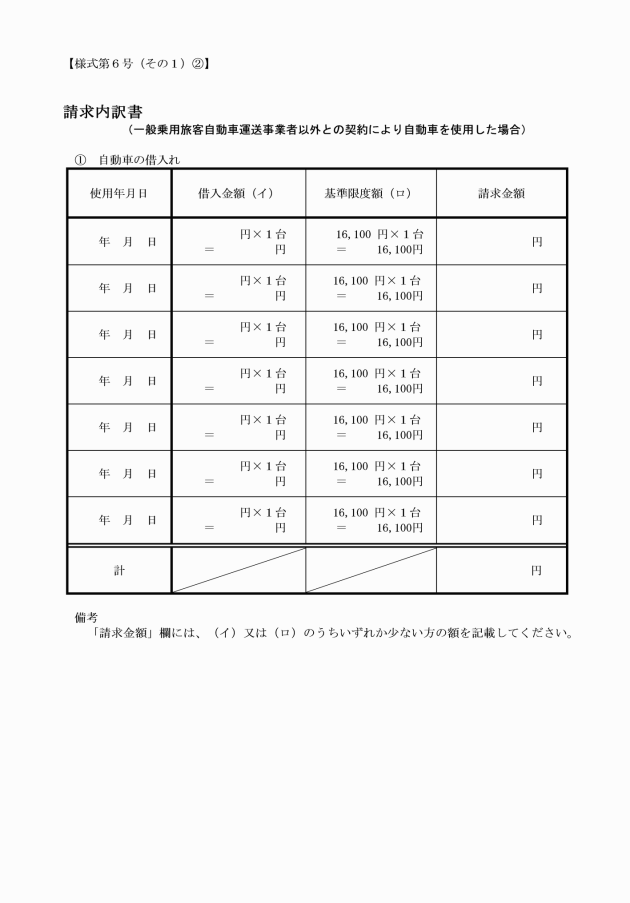 【様式第６号（その１）②】

請求内訳書
（一般乗用旅客自動車運送事業者以外との契約により自動車を使用した場合）

①　自動車の借入れ

| 使用年月日 | 借入金額（イ） | 基準限度額（ロ） | 請求金額 |
|---|---|---|---|
| 年　月　日 | 円×１台 ＝　円 | 16,100 円×１台 ＝　16,100円 | 円 |
| 年　月　日 | 円×１台 ＝　円 | 16,100 円×１台 ＝　16,100円 | 円 |
| 年　月　日 | 円×１台 ＝　円 | 16,100 円×１台 ＝　16,100円 | 円 |
| 年　月　日 | 円×１台 ＝　円 | 16,100 円×１台 ＝　16,100円 | 円 |
| 年　月　日 | 円×１台 ＝　円 | 16,100 円×１台 ＝　16,100円 | 円 |
| 年　月　日 | 円×１台 ＝　円 | 16,100 円×１台 ＝　16,100円 | 円 |
| 年　月　日 | 円×１台 ＝　円 | 16,100 円×１台 ＝　16,100円 | 円 |
| 計 | | | 円 |

備考
「請求金額」欄には、（イ）又は（ロ）のうちいずれか少ない方の額を記載してください。